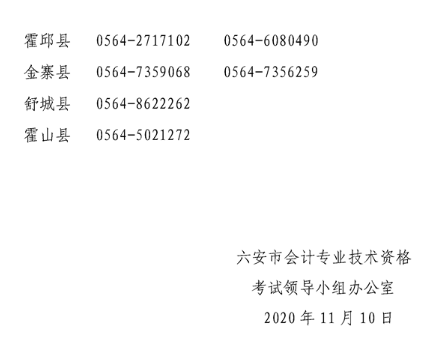 霍邱县 0564-2717102 0564-6080490
金寨县 0564-7359068 0564-7356259
舒城县 0564-8622262
霍山县 0564-5021272

六安市会计专业技术资格
考试领导小组办公室
2020 年 11 月 10 日